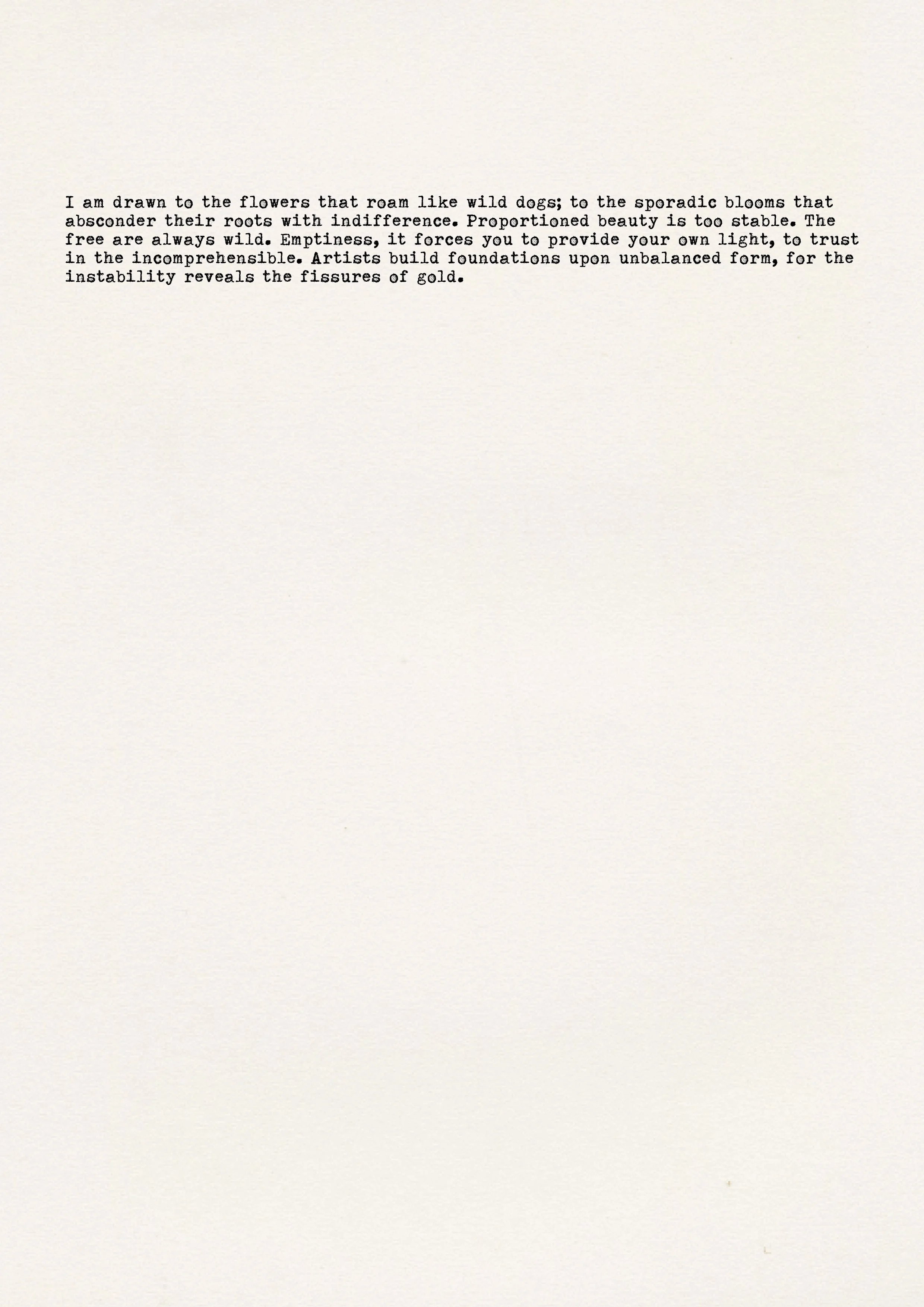 I am drawn to the flowers that roam like wild dogs; to the sporadic blooms that absconder their roots with indifference. Proportioned beauty is too stable. The free are always wild. Emptiness, it forces you to provide your own light, to trust in the incomprehensible. Artists build foundations upon unbalanced form, for the instability reveals the fissures of gold.